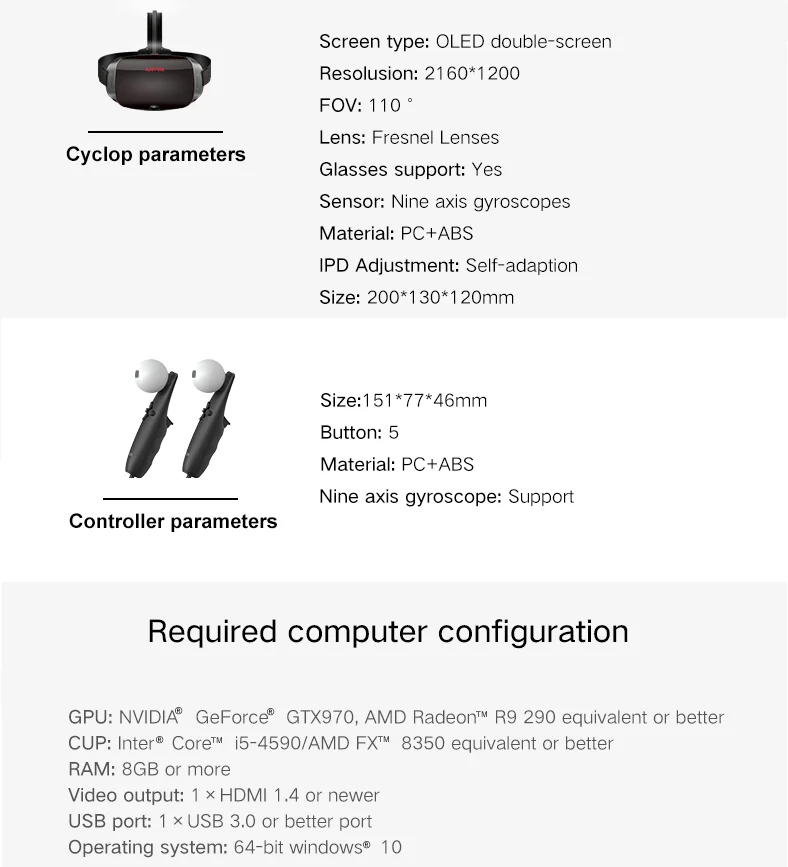 Cyclop parameters

Screen type: OLED double-screen
Resolusion: 2160*1200
FOV: 110 °
Lens: Fresnel Lenses
Glasses support: Yes
Sensor: Nine axis gyroscopes
Material: PC+ABS
IPD Adjustment: Self-adaption
Size: 200*130*120mm

Controller parameters

Size:151*77*46mm
Button: 5
Material: PC+ABS
Nine axis gyroscope: Support

Required computer configuration

GPU: NVIDIA® GeForce® GTX970, AMD Radeon™ R9 290 equivalent or better
CUP: Inter® Core™ i5-4590/AMD FX™ 8350 equivalent or better
RAM: 8GB or more
Video output: 1 × HDMI 1.4 or newer
USB port: 1 × USB 3.0 or better port
Operating system: 64-bit windows® 10